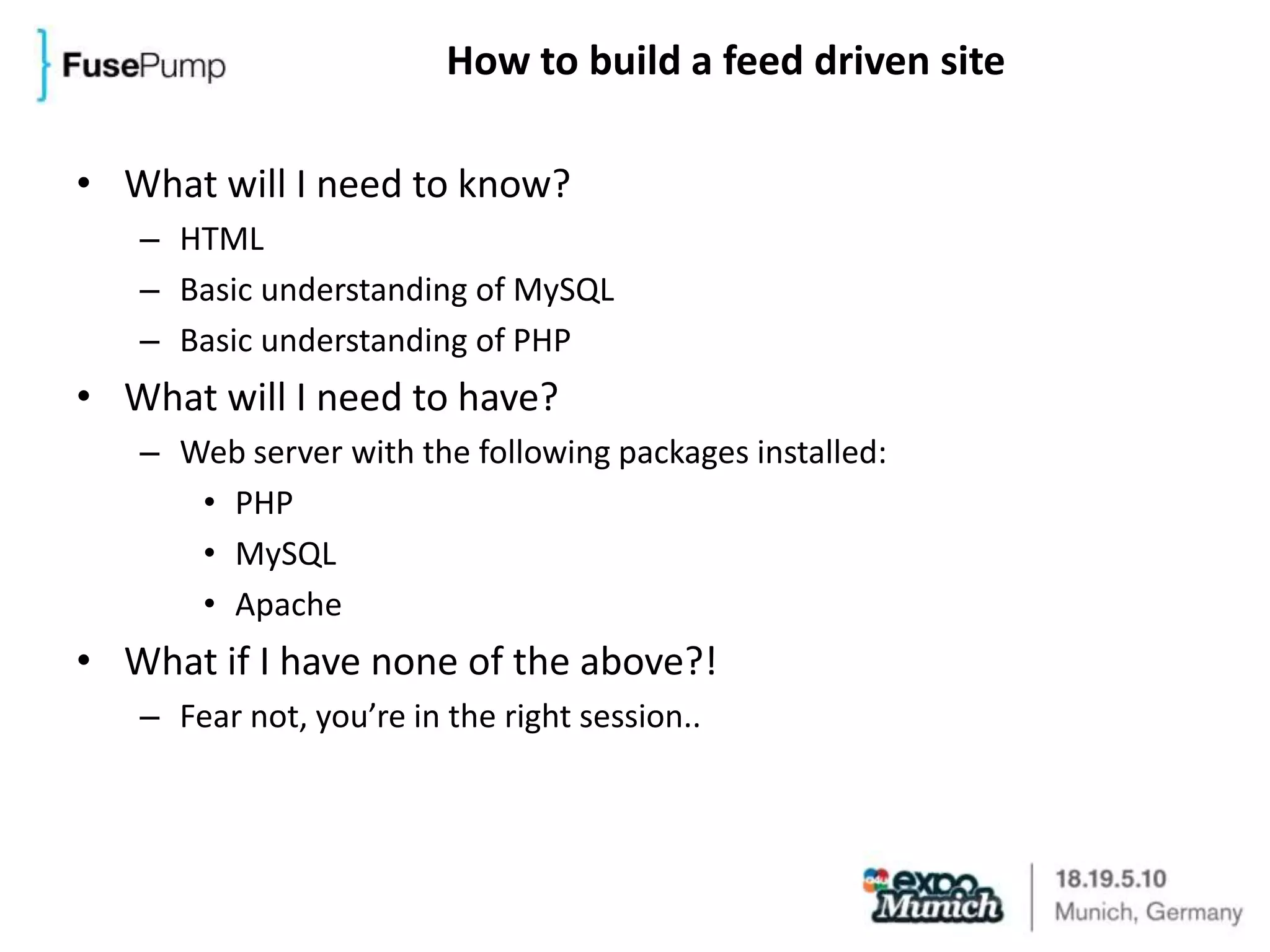 FusePump

How to build a feed driven site

• What will I need to know?
– HTML
– Basic understanding of MySQL
– Basic understanding of PHP

• What will I need to have?
– Web server with the following packages installed:
• PHP
• MySQL
• Apache

• What if I have none of the above?!
– Fear not, you're in the right session..

expo Munich

18.19.5.10
Munich, Germany